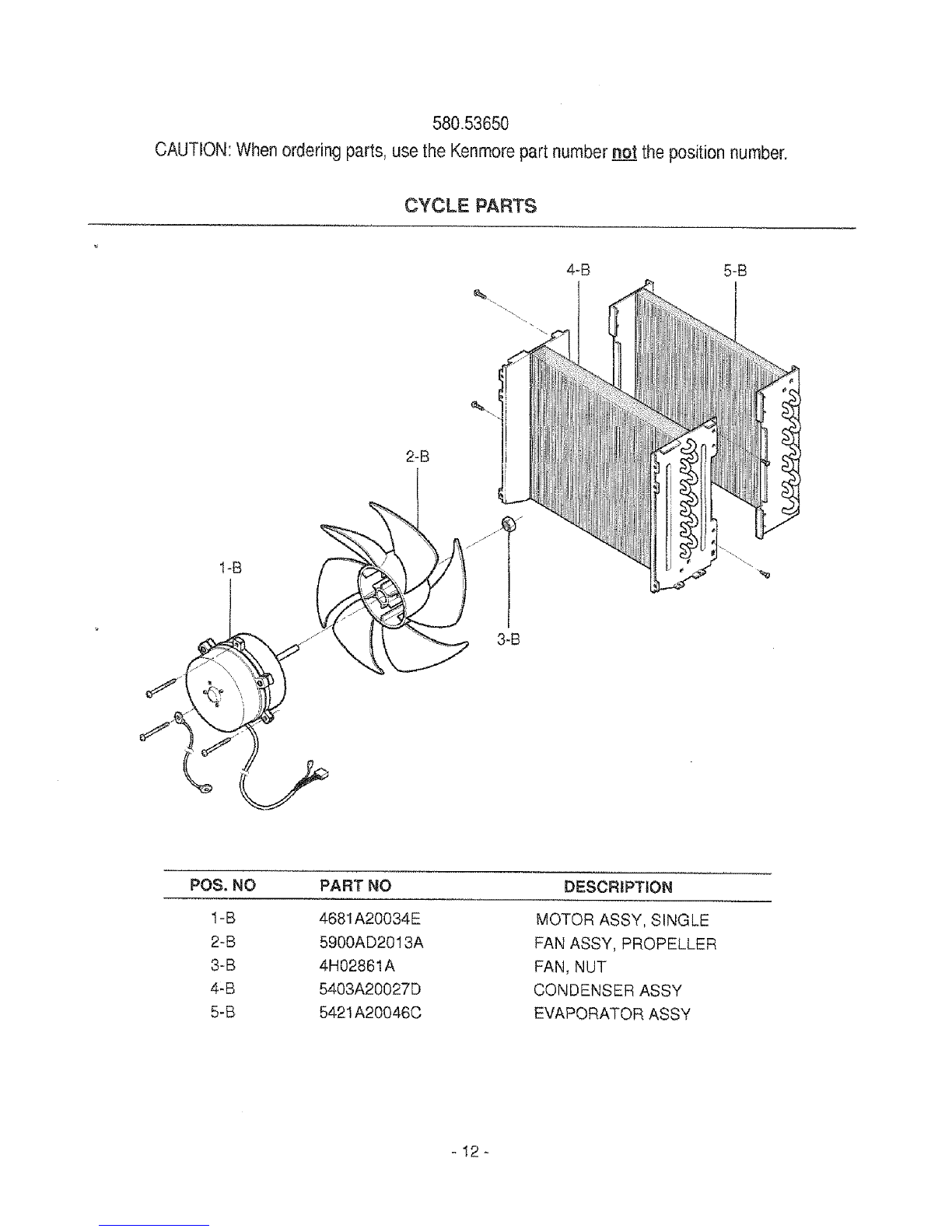 580.53650
CAUTION: When ordering parts, use the Kenmore part number not the position number.

CYCLE PARTS

4-B
5-B
2-B
1-B
3-B

| POS. NO | PART NO | DESCRIPTION |
|---|---|---|
| 1-B | 4681A20034E | MOTOR ASSY, SINGLE |
| 2-B | 5900AD2013A | FAN ASSY, PROPELLER |
| 3-B | 4H02861A | FAN, NUT |
| 4-B | 5403A20027D | CONDENSER ASSY |
| 5-B | 5421A20046C | EVAPORATOR ASSY |

- 12 -